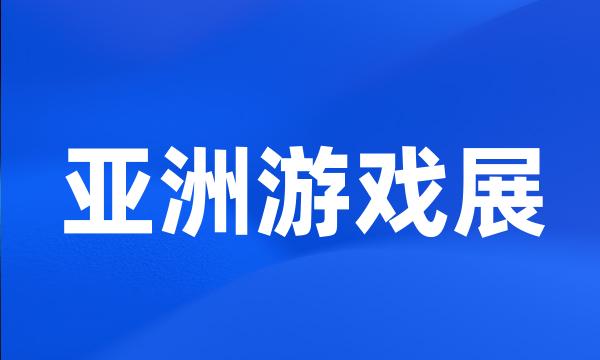 亚洲游戏展